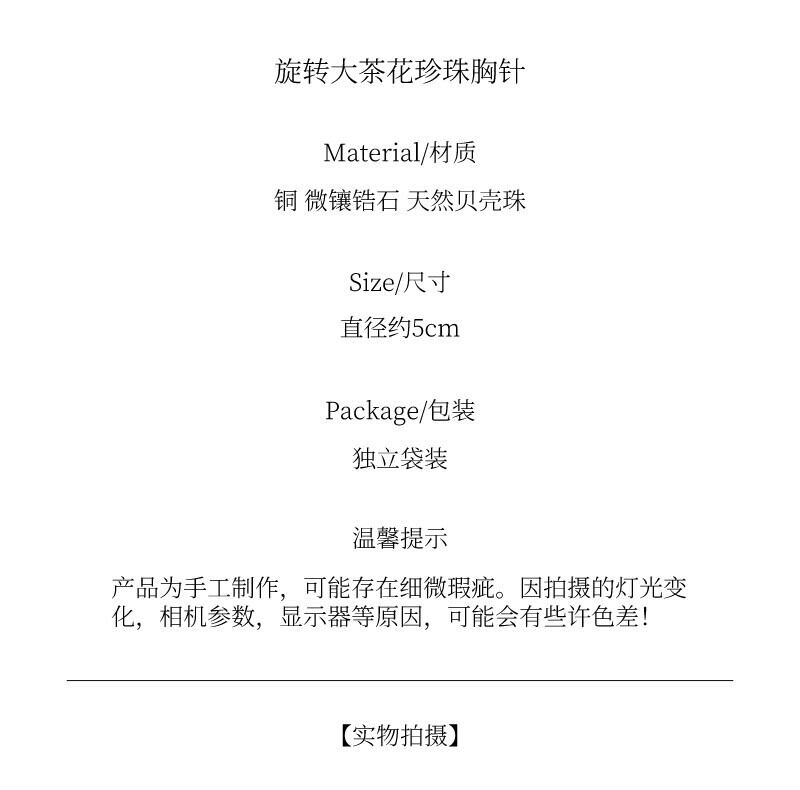 旋转大茶花珍珠胸针

Material/材质

铜 微镶锆石 天然贝壳珠

Size/尺寸

直径约5cm

Package/包装

独立袋装

温馨提示

产品为手工制作，可能存在细微瑕疵。因拍摄的灯光变化，相机参数，显示器等原因，可能会有些许色差！

【实物拍摄】